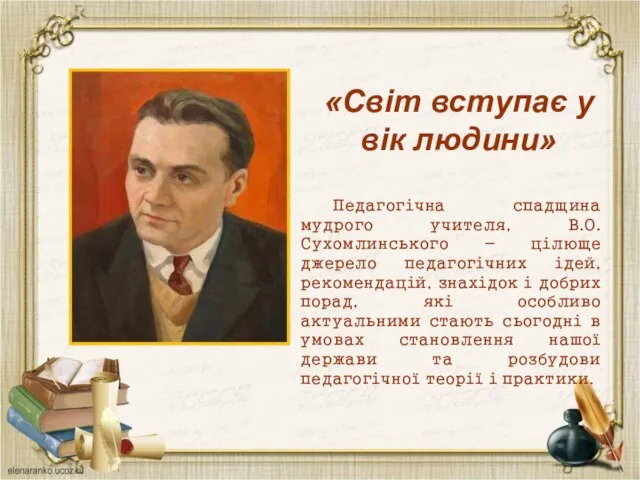 «Світ вступає у вік людини»

Педагогічна спадщина мудрого учителя, В.О. Сухомлинського – цілюще джерело педагогічних ідей, рекомендацій, знахідок і добрих порад, які особливо актуальними стають сьогодні в умовах становлення нашої держави та розбудови педагогічної теорії і практики.

elenaranko.ucoz.ua